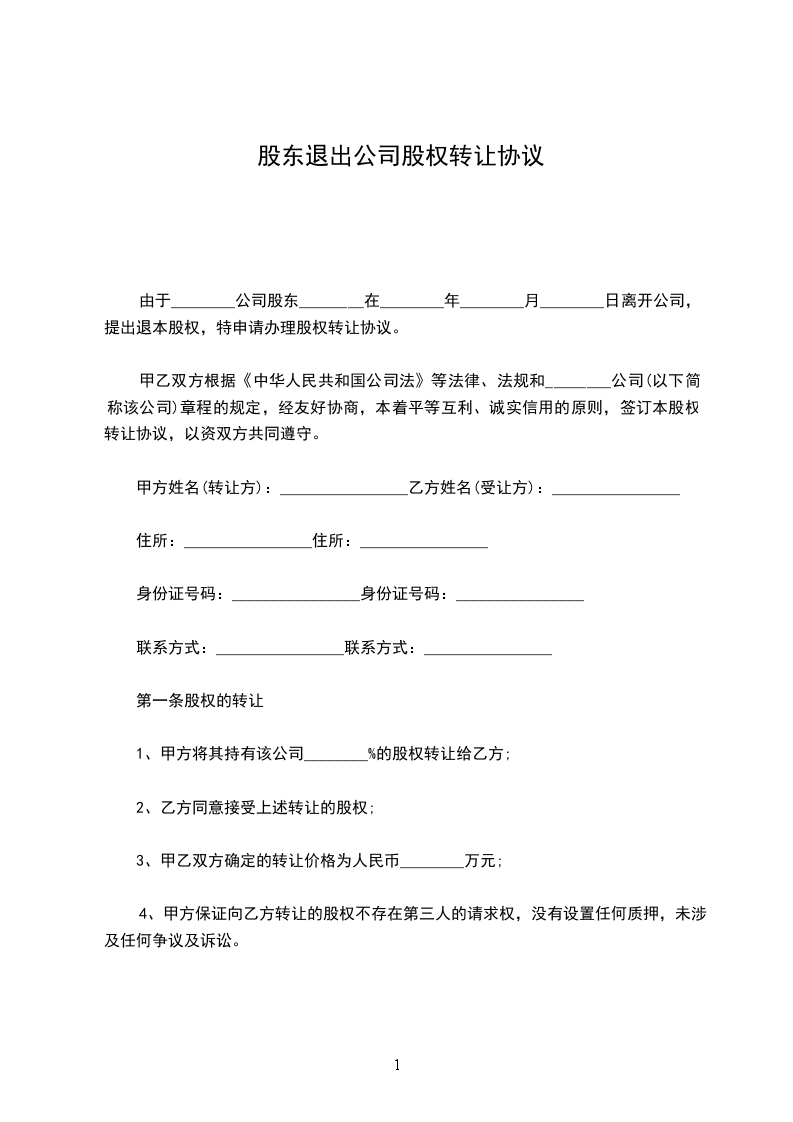 股东退出公司股权转让协议

由于________公司股东________在________年________月________日离开公司，提出退本股权，特申请办理股权转让协议。

甲乙双方根据《中华人民共和国公司法》等法律、法规和________公司(以下简称该公司)章程的规定，经友好协商，本着平等互利、诚实信用的原则，签订本股权转让协议，以资双方共同遵守。

甲方姓名(转让方)：________________乙方姓名(受让方)：________________

住所：________________住所：________________

身份证号码：________________身份证号码：________________

联系方式：________________联系方式：________________

第一条股权的转让

1、甲方将其持有该公司________%的股权转让给乙方;

2、乙方同意接受上述转让的股权;

3、甲乙双方确定的转让价格为人民币________万元;

4、甲方保证向乙方转让的股权不存在第三人的请求权，没有设置任何质押，未涉及任何争议及诉讼。

1